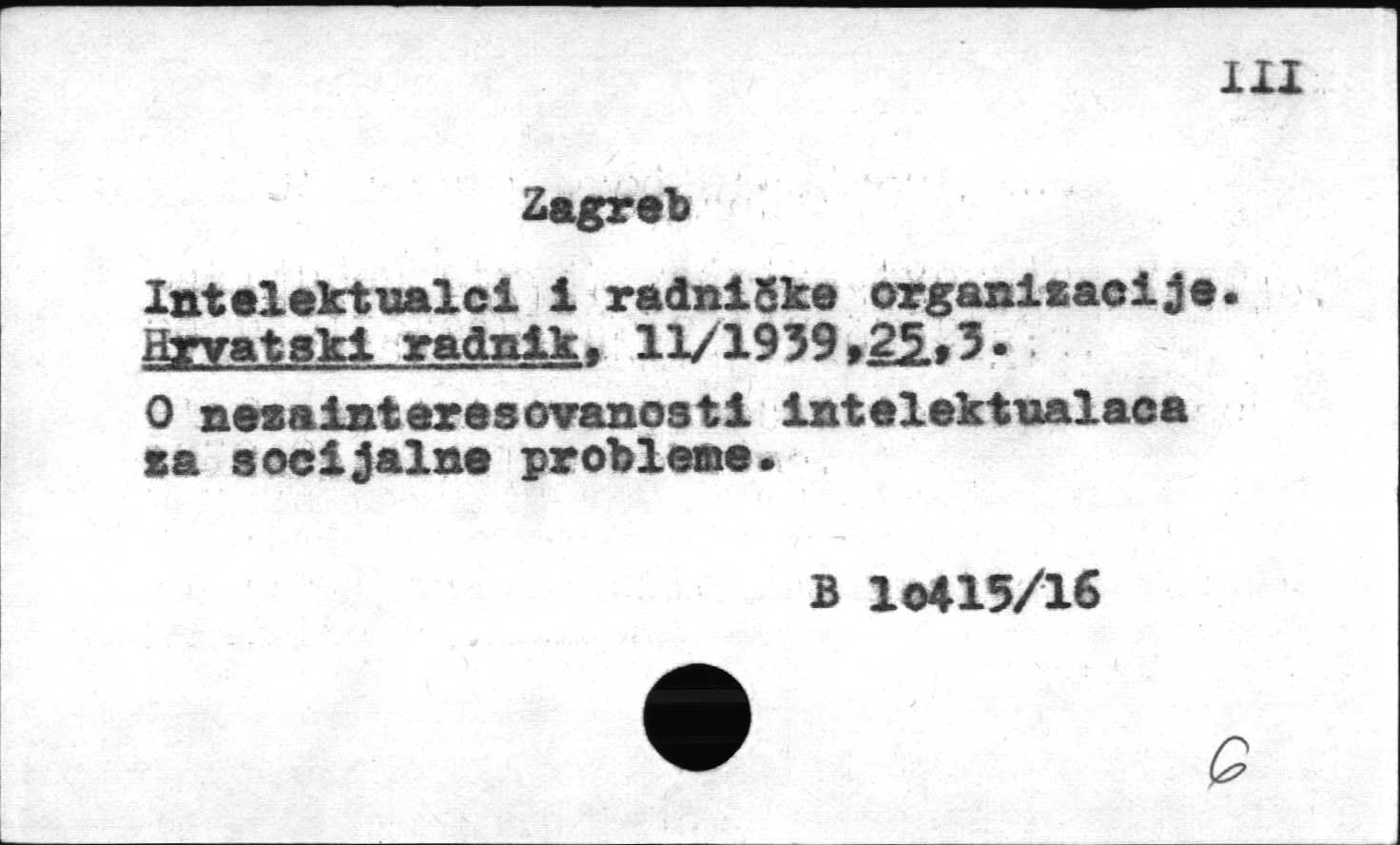 III

Zagreb

Intelektualci i radničke organizacije. Hrvatski radnik, 11/1939,25,3.

O nezainteresovanosti intelektualaca za socijalne probleme.

B 1o415/16

6